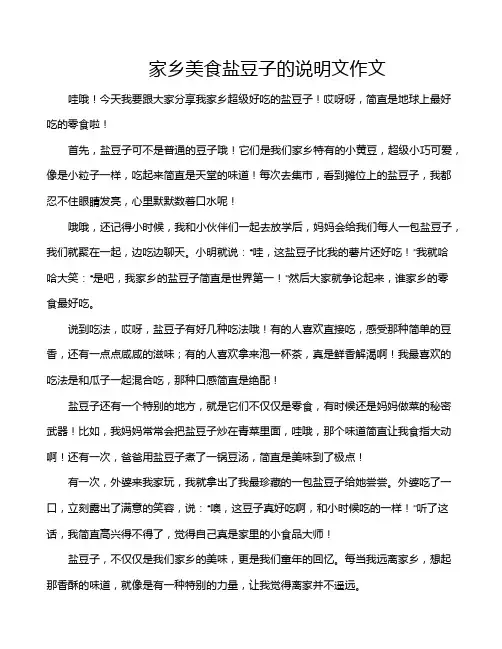 家乡美食盐豆子的说明文作文

哇哦！今天我要跟大家分享我家乡超级好吃的盐豆子！哎呀呀，简直是地球上最好吃的零食啦！

首先，盐豆子可不是普通的豆子哦！它们是我们家乡特有的小黄豆，超级小巧可爱，像是小粒子一样，吃起来简直是天堂的味道！每次去集市，看到摊位上的盐豆子，我都忍不住眼睛发亮，心里默默数着口水呢！

哦哦，还记得小时候，我和小伙伴们一起去放学后，妈妈会给我们每人一包盐豆子，我们就聚在一起，边吃边聊天。小明就说："哇，这盐豆子比我的薯片还好吃！"我就哈哈大笑："是吧，我家乡的盐豆子简直是世界第一！"然后大家就争论起来，谁家乡的零食最好吃。

说到吃法，哎呀，盐豆子有好几种吃法哦！有的人喜欢直接吃，感受那种简单的豆香，还有一点点咸咸的滋味；有的人喜欢拿来泡一杯茶，真是鲜香解渴啊！我最喜欢的吃法是和瓜子一起混合吃，那种口感简直是绝配！

盐豆子还有一个特别的地方，就是它们不仅仅是零食，有时候还是妈妈做菜的秘密武器！比如，我妈妈常常会把盐豆子炒在青菜里面，哇哦，那个味道简直让我食指大动啊！还有一次，爸爸用盐豆子煮了一锅豆汤，简直是美味到了极点！

有一次，外婆来我家玩，我就拿出了我最珍藏的一包盐豆子给她尝尝。外婆吃了一口，立刻露出了满意的笑容，说："噢，这豆子真好吃啊，和小时候吃的一样！"听了这话，我简直高兴得不得了，觉得自己真是家里的小食品大师！

盐豆子，不仅仅是我们家乡的美味，更是我们童年的回忆。每当我远离家乡，想起那香酥的味道，就像是有一种特别的力量，让我觉得离家并不遥远。